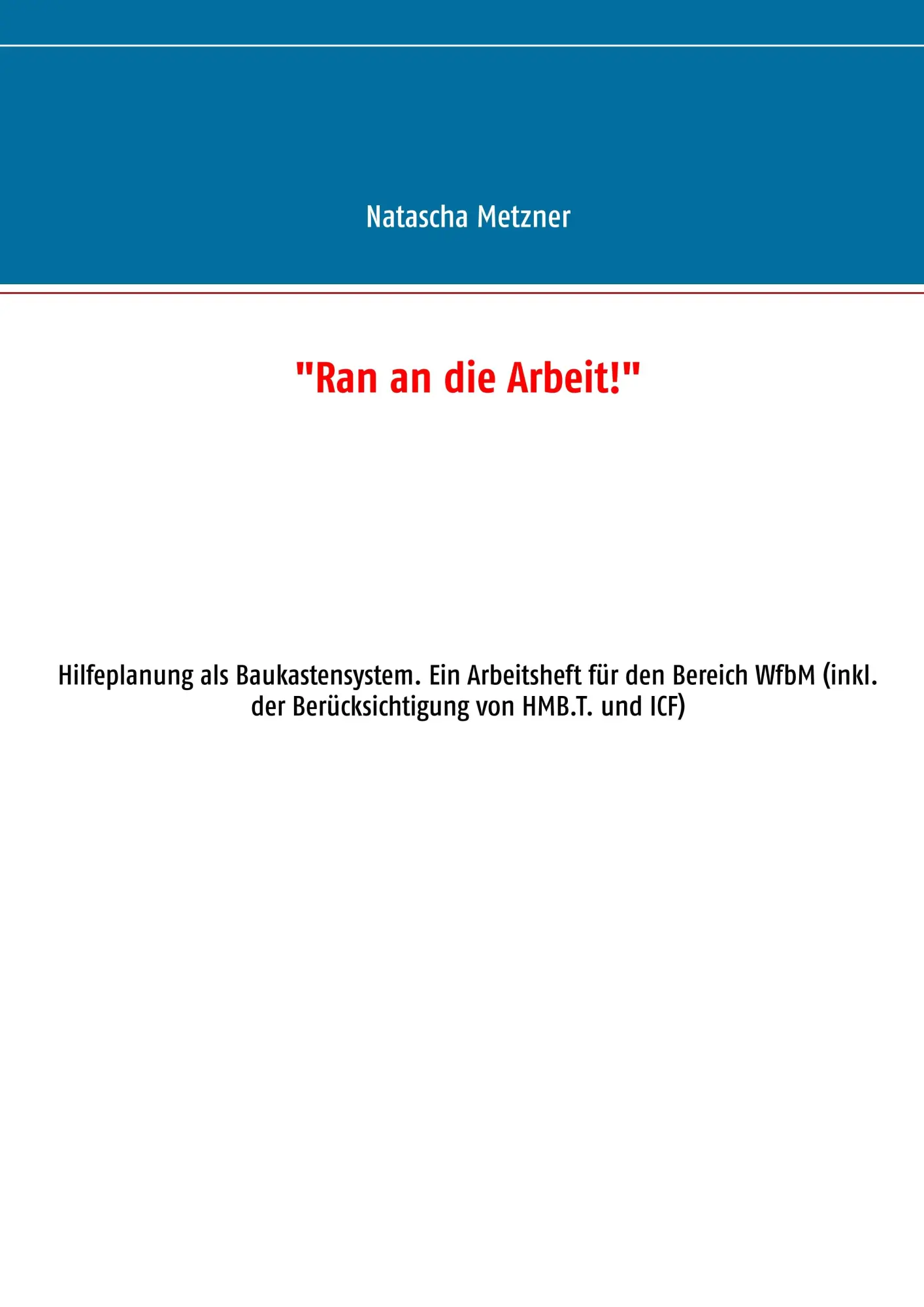 Natascha Metzner

"Ran an die Arbeit!"

Hilfeplanung als Baukastensystem. Ein Arbeitsheft für den Bereich WfbM (inkl. der Berücksichtigung von HMB.T. und ICF)